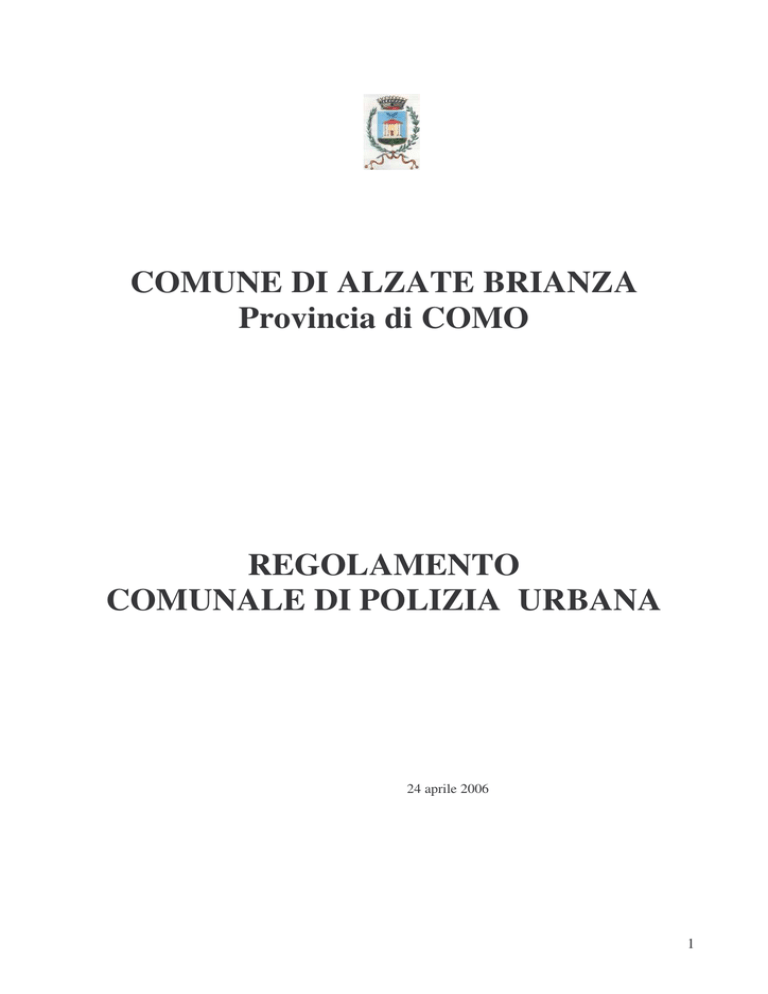 COMUNE DI ALZATE BRIANZA
Provincia di COMO

REGOLAMENTO
COMUNALE DI POLIZIA URBANA

24 aprile 2006

1